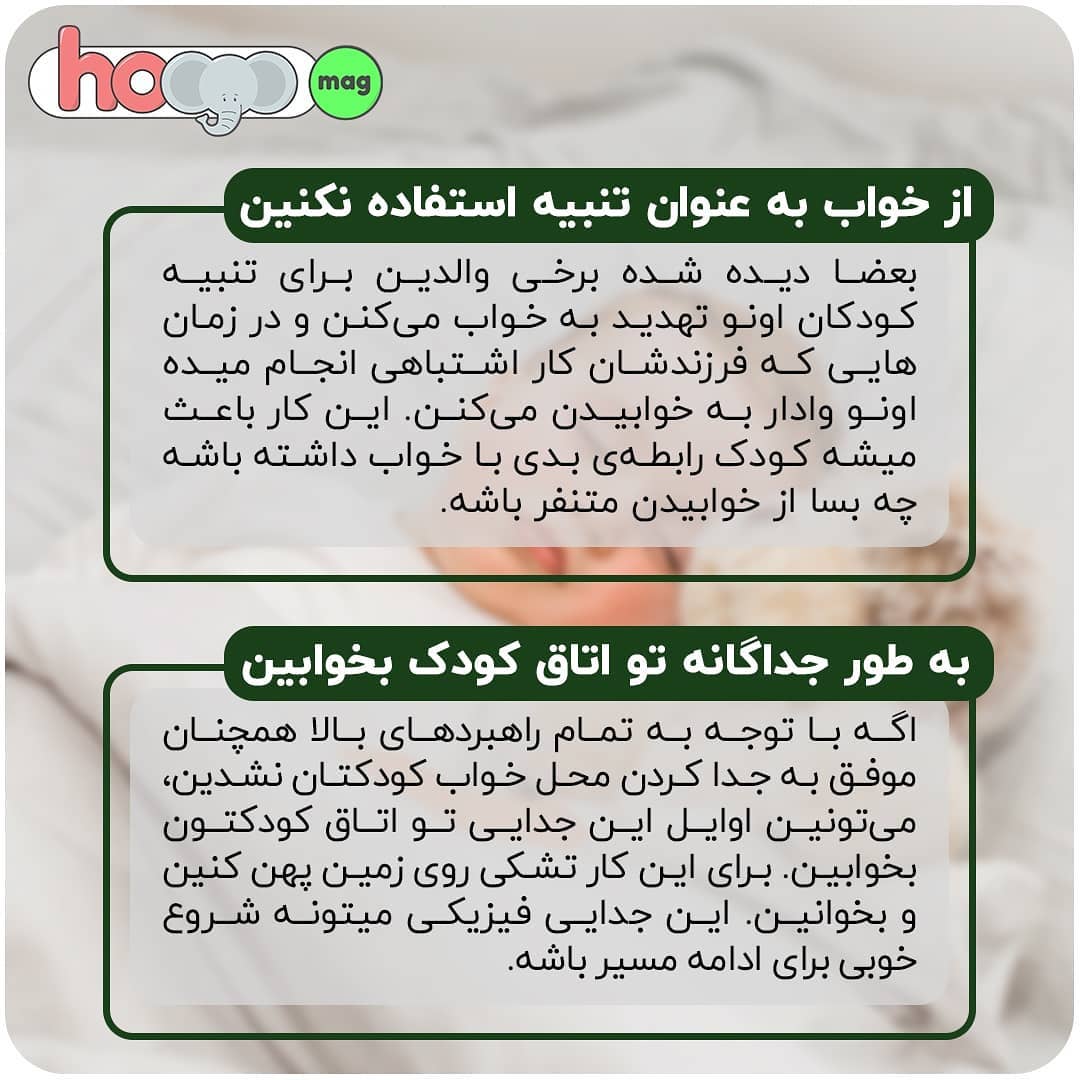 ho mag

از خواب به عنوان تنبیه استفاده نکنین

بعضا دیده شده برخی والدین برای تنبیه کودکان اونو تهدید به خواب می‌کنن و در زمان هایی که فرزندشان کار اشتباهی انجام میده اونو وادار به خوابیدن می‌کنن. این کار باعث میشه کودک رابطه‌ی بدی با خواب داشته باشه چه بسا از خوابیدن متنفر باشه.

به طور جداگانه تو اتاق کودک بخوابین

اگه با توجه به تمام راهبردهای بالا همچنان موفق به جدا کردن محل خواب کودکتان نشدین، می‌تونین اوایل این جدایی تو اتاق کودکتون بخوابین. برای این کار تشکی روی زمین پهن کنین و بخوانین. این جدایی فیزیکی میتونه شروع خوبی برای ادامه مسیر باشه.